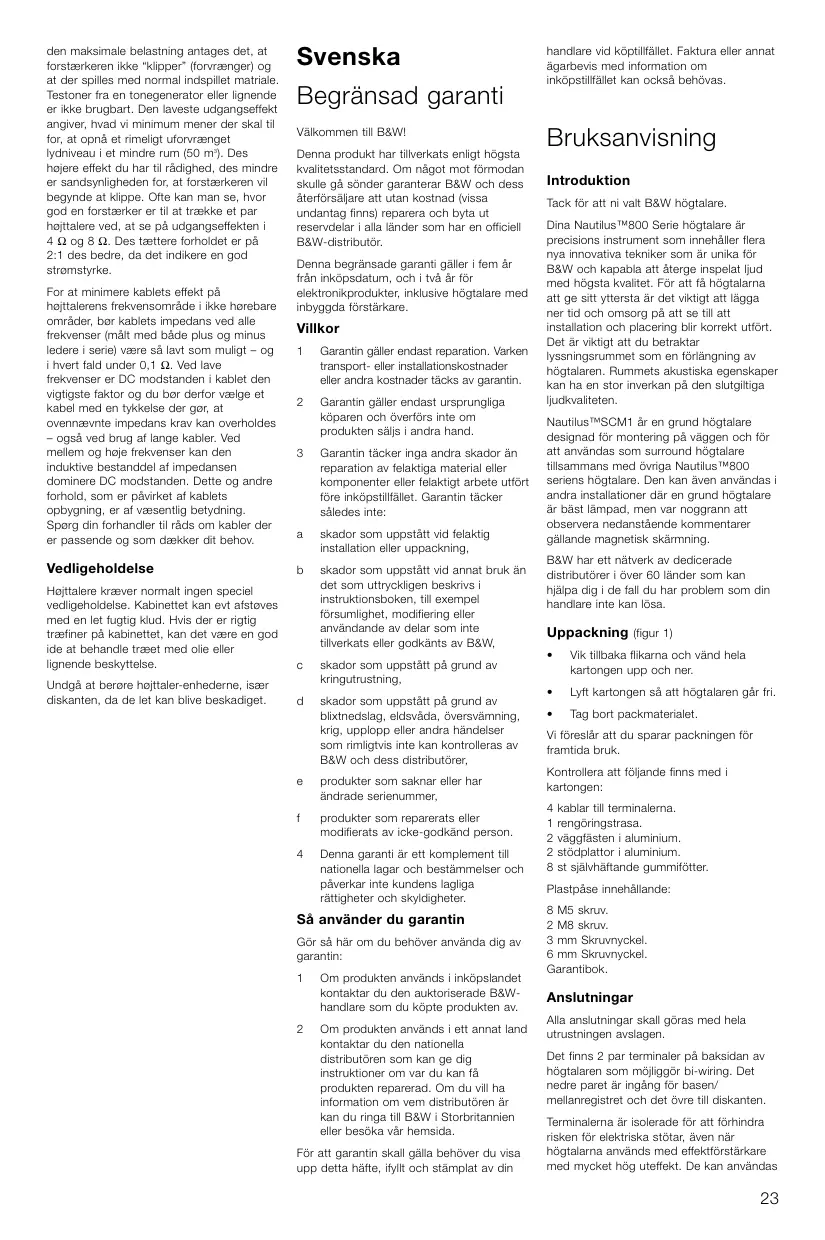 den maksimale belastning antages det, at forstærkeren ikke "klipper" (forvrænger) og at der spilles med normal indspillet matriale. Testoner fra en tonegenerator eller lignende er ikke brugbart. Den laveste udgangseffekt angiver, hvad vi minimum mener der skal til for, at opnå et rimeligt uforvrænget lydniveau i et mindre rum (50 m³). Des højere effekt du har til rådighed, des mindre er sandsynligheden for, at forstærkeren vil begynde at klippe. Ofte kan man se, hvor god en forstærker er til at trække et par højttalere ved, at se på udgangseffekten i 4 Ω og 8 Ω. Des tættere forholdet er på 2:1 des bedre, da det indikere en god strømstyrke.

For at minimere kablets effekt på højttalerens frekvensområde i ikke hørebare områder, bør kablets impedans ved alle frekvenser (målt med både plus og minus ledere i serie) være så lavt som muligt – og i hvert fald under 0,1 Ω. Ved lave frekvenser er DC modstanden i kablet den vigtigste faktor og du bør derfor vælge et kabel med en tykkelse der gør, at ovennævnte impedans krav kan overholdes – også ved brug af lange kabler. Ved mellem og høje frekvenser kan den induktive bestanddel af impedansen dominere DC modstanden. Dette og andre forhold, som er påvirket af kablets opbygning, er af væsentlig betydning. Spørg din forhandler til råds om kabler der er passende og som dækker dit behov.

Vedligeholdelse

Højttalere kræver normalt ingen speciel vedligeholdelse. Kabinettet kan evt afstøves med en let fugtig klud. Hvis der er rigtig træfiner på kabinettet, kan det være en god ide at behandle træet med olie eller lignende beskyttelse.

Undgå at berøre højttaler-enhederne, især diskanten, da de let kan blive beskadiget.

Svenska

Begränsad garanti

Välkommen till B&W!

Denna produkt har tillverkats enligt högsta kvalitetsstandard. Om något mot förmodan skulle gå sönder garanterar B&W och dess återförsäljare att utan kostnad (vissa undantag finns) reparera och byta ut reservdelar i alla länder som har en officiell B&W-distributör.

Denna begränsade garanti gäller i fem år från inköpsdatum, och i två år för elektronikprodukter, inklusive högtalare med inbyggda förstärkare.

Villkor

1 Garantin gäller endast reparation. Varken transport- eller installationskostnader eller andra kostnader täcks av garantin.

2 Garantin gäller endast ursprungliga köparen och överförs inte om produkten säljs i andra hand.

3 Garantin täcker inga andra skador än reparation av felaktiga material eller komponenter eller felaktigt arbete utfört före inköpstillfället. Garantin täcker således inte:

a skador som uppstått vid felaktig installation eller uppackning,

b skador som uppstått vid annat bruk än det som uttryckligen beskrivs i instruktionsboken, till exempel försumlighet, modifiering eller användande av delar som inte tillverkats eller godkänts av B&W,

c skador som uppstått på grund av kringutrustning,

d skador som uppstått på grund av blixtnedslag, eldsvåda, översvämning, krig, upplopp eller andra händelser som rimligtvis inte kan kontrolleras av B&W och dess distributörer,

e produkter som saknar eller har ändrade serienummer,

f produkter som reparerats eller modifierats av icke-godkänd person.

4 Denna garanti är ett komplement till nationella lagar och bestämmelser och påverkar inte kundens lagliga rättigheter och skyldigheter.

Så använder du garantin

Gör så här om du behöver använda dig av garantin:

1 Om produkten används i inköpslandet kontaktar du den auktoriserade B&W-handlare som du köpte produkten av.

2 Om produkten används i ett annat land kontaktar du den nationella distributören som kan ge dig instruktioner om var du kan få produkten reparerad. Om du vill ha information om vem distributören är kan du ringa till B&W i Storbritannien eller besöka vår hemsida.

För att garantin skall gälla behöver du visa upp detta häfte, ifyllt och stämplat av din handlare vid köptillfället. Faktura eller annat ägarbevis med information om inköpstillfället kan också behövas.

Bruksanvisning

Introduktion

Tack för att ni valt B&W högtalare.

Dina Nautilus™800 Serie högtalare är precisions instrument som innehåller flera nya innovativa tekniker som är unika för B&W och kapabla att återge inspelat ljud med högsta kvalitet. För att få högtalarna att ge sitt yttersta är det viktigt att lägga ner tid och omsorg på att se till att installation och placering blir korrekt utfört. Det är viktigt att du betraktar lyssningsrummet som en förlängning av högtalaren. Rummets akustiska egenskaper kan ha en stor inverkan på den slutgiltiga ljudkvaliteten.

Nautilus™SCM1 är en grund högtalare designad för montering på väggen och för att användas som surround högtalare tillsammans med övriga Nautilus™800 seriens högtalare. Den kan även användas i andra installationer där en grund högtalare är bäst lämpad, men var noggrann att observera nedanstående kommentarer gällande magnetisk skärmning.

B&W har ett nätverk av dedicerade distributörer i över 60 länder som kan hjälpa dig i de fall du har problem som din handlare inte kan lösa.

Uppackning (figur 1)

• Vik tillbaka flikarna och vänd hela kartongen upp och ner.

• Lyft kartongen så att högtalaren går fri.

• Tag bort packmaterialet.

Vi föreslår att du sparar packningen för framtida bruk.

Kontrollera att följande finns med i kartongen:

4 kablar till terminalerna.
1 rengöringstrasa.
2 väggfästen i aluminium.
2 stödplattor i aluminium.
8 st självhäftande gummifötter.

Plastpåse innehållande:

8 M5 skruv.
2 M8 skruv.
3 mm Skruvnyckel.
6 mm Skruvnyckel.
Garantibok.

Anslutningar

Alla anslutningar skall göras med hela utrustningen avslagen.

Det finns 2 par terminaler på baksidan av högtalaren som möjliggör bi-wiring. Det nedre paret är ingång för basen/mellanregistret och det övre till diskanten.

Terminalerna är isolerade för att förhindra risken för elektriska stötar, även när högtalarna används med effektförstärkare med mycket hög uteffekt. De kan användas

23